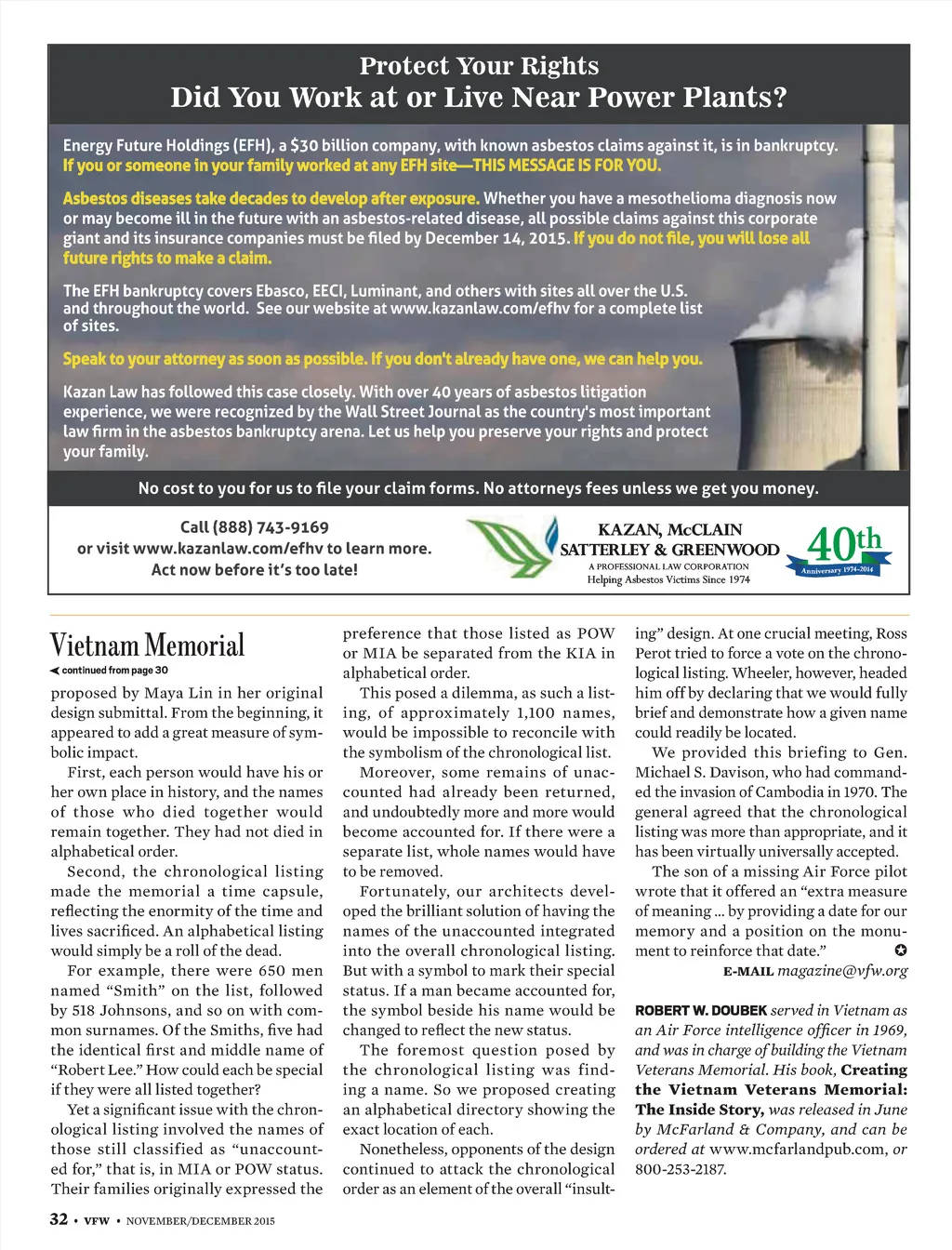 Protect Your Rights
Did You Work at or Live Near Power Plants?

Energy Future Holdings (EFH), a $30 billion company, with known asbestos claims against it, is in bankruptcy. If you or someone in your family worked at any EFH site—THIS MESSAGE IS FOR YOU.

Asbestos diseases take decades to develop after exposure. Whether you have a mesothelioma diagnosis now or may become ill in the future with an asbestos-related disease, all possible claims against this corporate giant and its insurance companies must be filed by December 14, 2015. If you do not file, you will lose all future rights to make a claim.

The EFH bankruptcy covers Ebasco, EECI, Luminant, and others with sites all over the U.S. and throughout the world. See our website at www.kazanlaw.com/efhv for a complete list of sites.

Speak to your attorney as soon as possible. If you don't already have one, we can help you.

Kazan Law has followed this case closely. With over 40 years of asbestos litigation experience, we were recognized by the Wall Street Journal as the country's most important law firm in the asbestos bankruptcy arena. Let us help you preserve your rights and protect your family.

No cost to you for us to file your claim forms. No attorneys fees unless we get you money.

Call (888) 743-9169
or visit www.kazanlaw.com/efhv to learn more.
Act now before it's too late!

KAZAN, McCLAIN SATTERLEY & GREENWOOD
A PROFESSIONAL LAW CORPORATION
Helping Asbestos Victims Since 1974

40th Anniversary 1974-2014

Vietnam Memorial
continued from page 30

proposed by Maya Lin in her original design submittal. From the beginning, it appeared to add a great measure of symbolic impact.

First, each person would have his or her own place in history, and the names of those who died together would remain together. They had not died in alphabetical order.

Second, the chronological listing made the memorial a time capsule, reflecting the enormity of the time and lives sacrificed. An alphabetical listing would simply be a roll of the dead.

For example, there were 650 men named "Smith" on the list, followed by 518 Johnsons, and so on with common surnames. Of the Smiths, five had the identical first and middle name of "Robert Lee." How could each be special if they were all listed together?

Yet a significant issue with the chronological listing involved the names of those still classified as "unaccounted for," that is, in MIA or POW status. Their families originally expressed the preference that those listed as POW or MIA be separated from the KIA in alphabetical order.

This posed a dilemma, as such a listing, of approximately 1,100 names, would be impossible to reconcile with the symbolism of the chronological list.

Moreover, some remains of unaccounted had already been returned, and undoubtedly more and more would become accounted for. If there were a separate list, whole names would have to be removed.

Fortunately, our architects developed the brilliant solution of having the names of the unaccounted integrated into the overall chronological listing. But with a symbol to mark their special status. If a man became accounted for, the symbol beside his name would be changed to reflect the new status.

The foremost question posed by the chronological listing was finding a name. So we proposed creating an alphabetical directory showing the exact location of each.

Nonetheless, opponents of the design continued to attack the chronological order as an element of the overall "insulting" design. At one crucial meeting, Ross Perot tried to force a vote on the chronological listing. Wheeler, however, headed him off by declaring that we would fully brief and demonstrate how a given name could readily be located.

We provided this briefing to Gen. Michael S. Davison, who had commanded the invasion of Cambodia in 1970. The general agreed that the chronological listing was more than appropriate, and it has been virtually universally accepted.

The son of a missing Air Force pilot wrote that it offered an "extra measure of meaning ... by providing a date for our memory and a position on the monument to reinforce that date."

E-MAIL magazine@vfw.org

ROBERT W. DOUBEK served in Vietnam as an Air Force intelligence officer in 1969, and was in charge of building the Vietnam Veterans Memorial. His book, Creating the Vietnam Veterans Memorial: The Inside Story, was released in June by McFarland & Company, and can be ordered at www.mcfarlandpub.com, or 800-253-2187.

32 • VFW • NOVEMBER/DECEMBER 2015